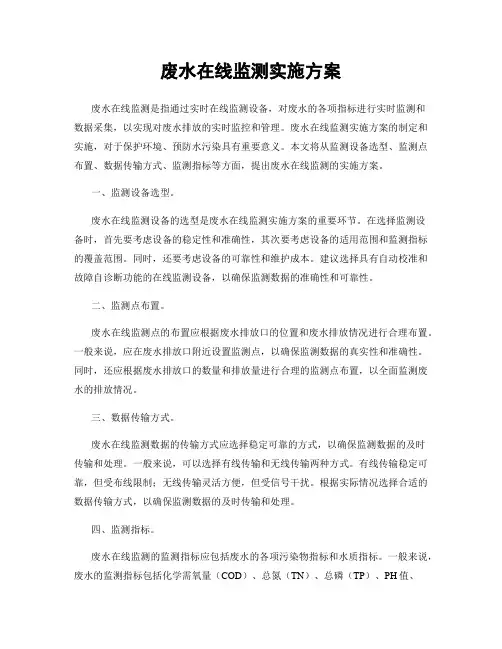 废水在线监测实施方案

废水在线监测是指通过实时在线监测设备，对废水的各项指标进行实时监测和数据采集，以实现对废水排放的实时监控和管理。废水在线监测实施方案的制定和实施，对于保护环境、预防水污染具有重要意义。本文将从监测设备选型、监测点布置、数据传输方式、监测指标等方面，提出废水在线监测的实施方案。

一、监测设备选型。

废水在线监测设备的选型是废水在线监测实施方案的重要环节。在选择监测设备时，首先要考虑设备的稳定性和准确性，其次要考虑设备的适用范围和监测指标的覆盖范围。同时，还要考虑设备的可靠性和维护成本。建议选择具有自动校准和故障自诊断功能的在线监测设备，以确保监测数据的准确性和可靠性。

二、监测点布置。

废水在线监测点的布置应根据废水排放口的位置和废水排放情况进行合理布置。一般来说，应在废水排放口附近设置监测点，以确保监测数据的真实性和准确性。同时，还应根据废水排放口的数量和排放量进行合理的监测点布置，以全面监测废水的排放情况。

三、数据传输方式。

废水在线监测数据的传输方式应选择稳定可靠的方式，以确保监测数据的及时传输和处理。一般来说，可以选择有线传输和无线传输两种方式。有线传输稳定可靠，但受布线限制；无线传输灵活方便，但受信号干扰。根据实际情况选择合适的数据传输方式，以确保监测数据的及时传输和处理。

四、监测指标。

废水在线监测的监测指标应包括废水的各项污染物指标和水质指标。一般来说，废水的监测指标包括化学需氧量（COD）、总氮（TN）、总磷（TP）、PH值、